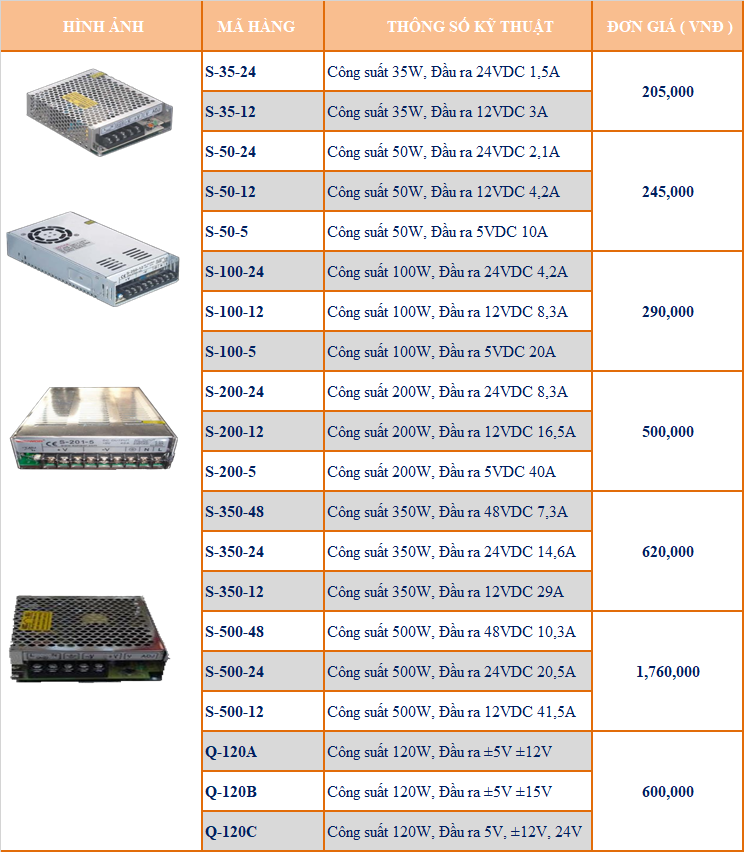 | HÌNH ẢNH | MÃ HÀNG | THÔNG SỐ KỸ THUẬT | ĐƠN GIÁ ( VNĐ ) |
|---|---|---|---|
|  | S-35-24 | Công suất 35W, Đầu ra 24VDC 1,5A | 205,000 |
|  | S-35-12 | Công suất 35W, Đầu ra 12VDC 3A |  |
|  | S-50-24 | Công suất 50W, Đầu ra 24VDC 2,1A | 245,000 |
|  | S-50-12 | Công suất 50W, Đầu ra 12VDC 4,2A |  |
|  | S-50-5 | Công suất 50W, Đầu ra 5VDC 10A |  |
|  | S-100-24 | Công suất 100W, Đầu ra 24VDC 4,2A | 290,000 |
|  | S-100-12 | Công suất 100W, Đầu ra 12VDC 8,3A |  |
|  | S-100-5 | Công suất 100W, Đầu ra 5VDC 20A |  |
|  | S-200-24 | Công suất 200W, Đầu ra 24VDC 8,3A | 500,000 |
|  | S-200-12 | Công suất 200W, Đầu ra 12VDC 16,5A |  |
|  | S-200-5 | Công suất 200W, Đầu ra 5VDC 40A |  |
|  | S-350-48 | Công suất 350W, Đầu ra 48VDC 7,3A | 620,000 |
|  | S-350-24 | Công suất 350W, Đầu ra 24VDC 14,6A |  |
|  | S-350-12 | Công suất 350W, Đầu ra 12VDC 29A |  |
|  | S-500-48 | Công suất 500W, Đầu ra 48VDC 10,3A | 1,760,000 |
|  | S-500-24 | Công suất 500W, Đầu ra 24VDC 20,5A |  |
|  | S-500-12 | Công suất 500W, Đầu ra 12VDC 41,5A |  |
|  | Q-120A | Công suất 120W, Đầu ra ±5V ±12V | 600,000 |
|  | Q-120B | Công suất 120W, Đầu ra ±5V ±15V |  |
|  | Q-120C | Công suất 120W, Đầu ra 5V, ±12V, 24V |  |